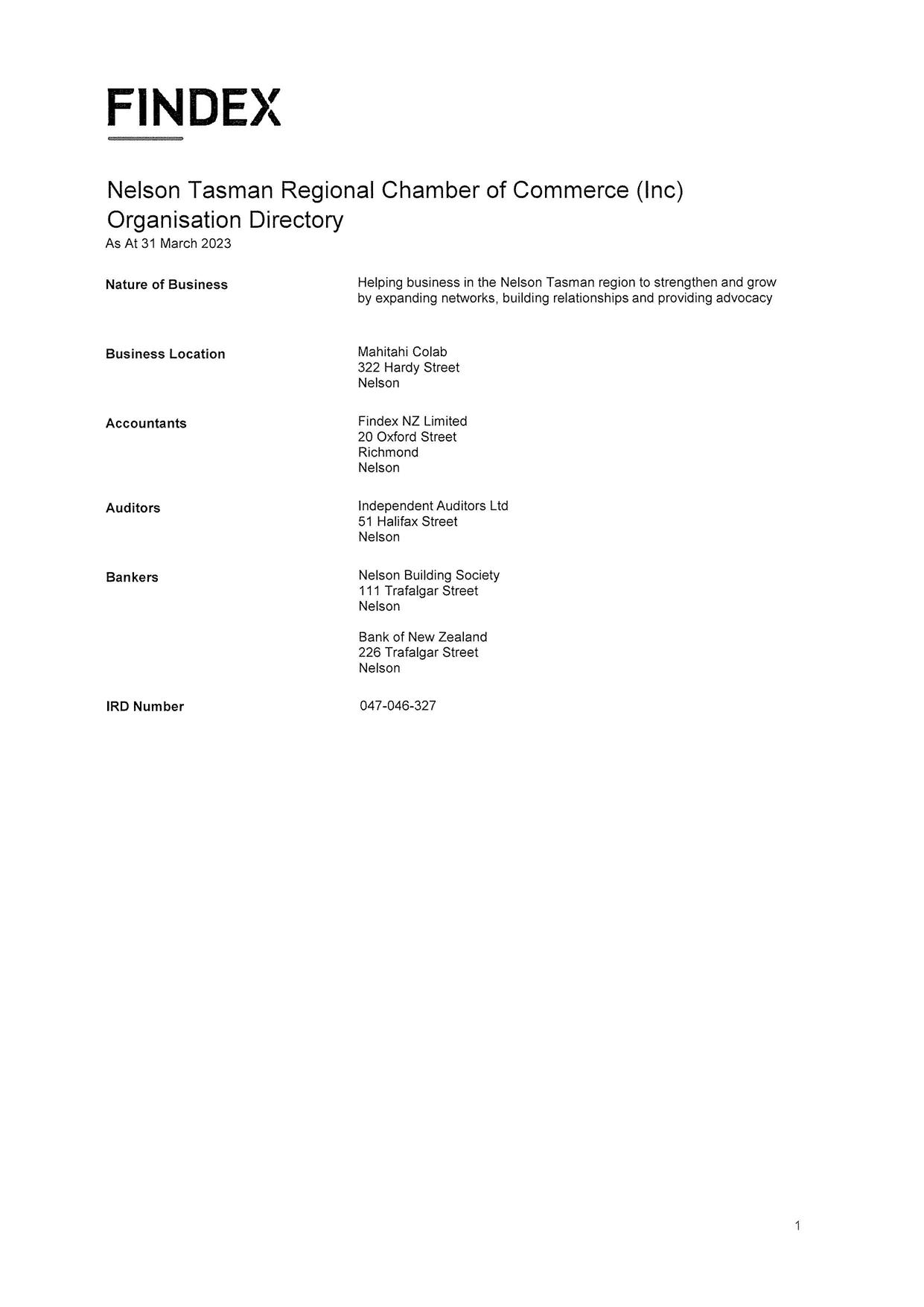 FINDEX

Nelson Tasman Regional Chamber of Commerce (Inc)
Organisation Directory
As At 31 March 2023

Nature of Business

Helping business in the Nelson Tasman region to strengthen and grow by expanding networks, building relationships and providing advocacy

Business Location

Mahitahi Colab
322 Hardy Street
Nelson

Accountants

Findex NZ Limited
20 Oxford Street
Richmond
Nelson

Auditors

Independent Auditors Ltd
51 Halifax Street
Nelson

Bankers

Nelson Building Society
111 Trafalgar Street
Nelson

Bank of New Zealand
226 Trafalgar Street
Nelson

IRD Number

047-046-327

1